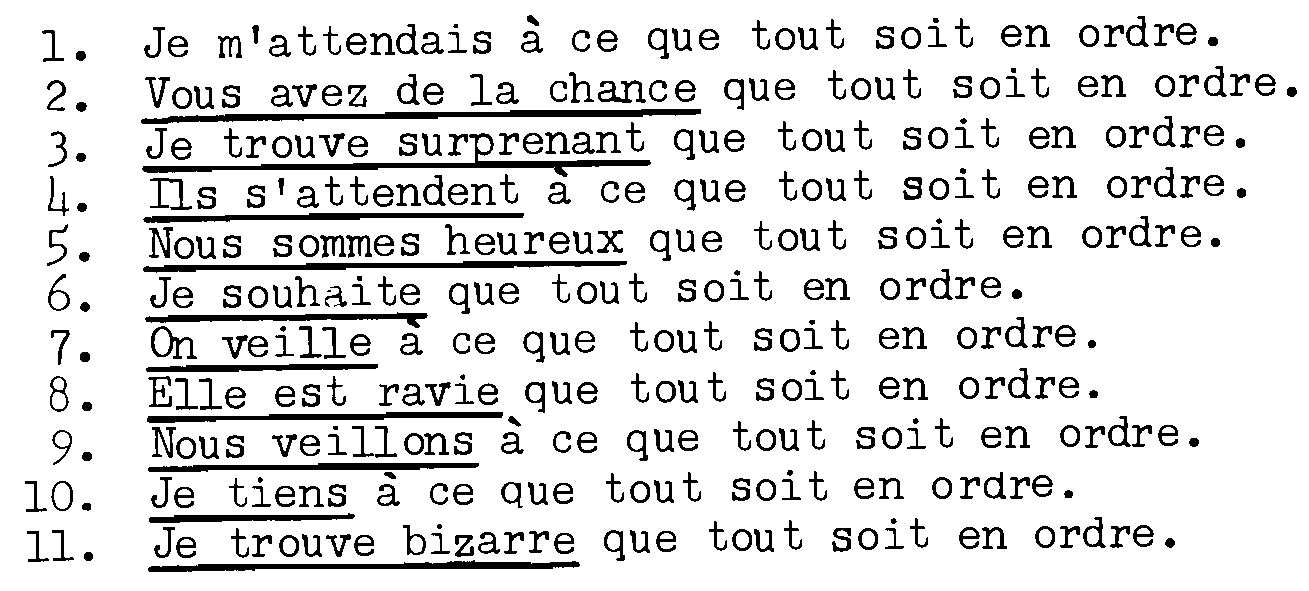 1. Je m'attendais à ce que tout soit en ordre.
2. Vous avez de la chance que tout soit en ordre.
3. Je trouve surprenant que tout soit en ordre.
4. Ils s'attendent à ce que tout soit en ordre.
5. Nous sommes heureux que tout soit en ordre.
6. Je souhaite que tout soit en ordre.
7. On veille à ce que tout soit en ordre.
8. Elle est ravie que tout soit en ordre.
9. Nous veillons à ce que tout soit en ordre.
10. Je tiens à ce que tout soit en ordre.
11. Je trouve bizarre que tout soit en ordre.